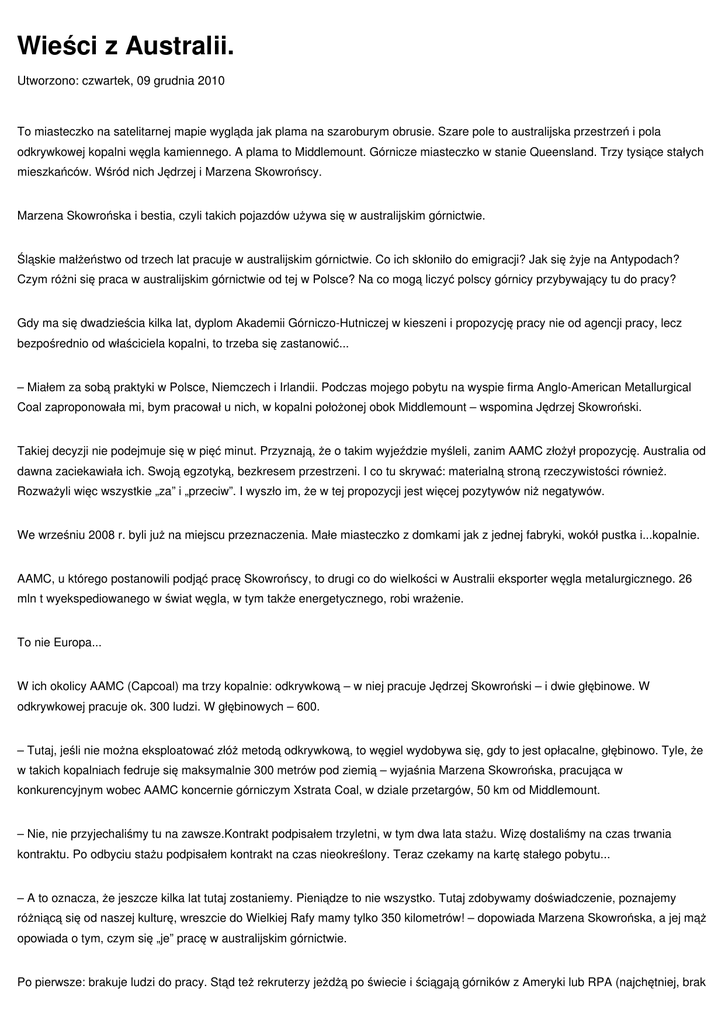 Wieści z Australii.

Utworzono: czwartek, 09 grudnia 2010

To miasteczko na satelitarnej mapie wygląda jak plama na szaroburym obrusie. Szare pole to australijska przestrzeń i pola odkrywkowej kopalni węgla kamiennego. A plama to Middlemount. Górnicze miasteczko w stanie Queensland. Trzy tysiące stałych mieszkańców. Wśród nich Jędrzej i Marzena Skowrońscy.

Marzena Skowrońska i bestia, czyli takich pojazdów używa się w australijskim górnictwie.

Śląskie małżeństwo od trzech lat pracuje w australijskim górnictwie. Co ich skłoniło do emigracji? Jak się żyje na Antypodach? Czym różni się praca w australijskim górnictwie od tej w Polsce? Na co mogą liczyć polscy górnicy przybywający tu do pracy?

Gdy ma się dwadzieścia kilka lat, dyplom Akademii Górniczo-Hutniczej w kieszeni i propozycję pracy nie od agencji pracy, lecz bezpośrednio od właściciela kopalni, to trzeba się zastanowić...

– Miałem za sobą praktyki w Polsce, Niemczech i Irlandii. Podczas mojego pobytu na wyspie firma Anglo-American Metallurgical Coal zaproponowała mi, bym pracował u nich, w kopalni położonej obok Middlemount – wspomina Jędrzej Skowroński.

Takiej decyzji nie podejmuje się w pięć minut. Przyznają, że o takim wyjeździe myśleli, zanim AAMC złożył propozycję. Australia od dawna zaciekawiała ich. Swoją egzotyką, bezkresem przestrzeni. I co tu skrywać: materialną stroną rzeczywistości również. Rozważyli więc wszystkie „za" i „przeciw". I wyszło im, że w tej propozycji jest więcej pozytywów niż negatywów.

We wrześniu 2008 r. byli już na miejscu przeznaczenia. Małe miasteczko z domkami jak z jednej fabryki, wokół pustka i...kopalnie.

AAMC, u którego postanowili podjąć pracę Skowrońscy, to drugi co do wielkości w Australii eksporter węgla metalurgicznego. 26 mln t wyekspediowanego w świat węgla, w tym także energetycznego, robi wrażenie.

To nie Europa...

W ich okolicy AAMC (Capcoal) ma trzy kopalnie: odkrywkową – w niej pracuje Jędrzej Skowroński – i dwie głębinowe. W odkrywkowej pracuje ok. 300 ludzi. W głębinowych – 600.

– Tutaj, jeśli nie można eksploatować złóż metodą odkrywkową, to węgiel wydobywa się, gdy to jest opłacalne, głębinowo. Tyle, że w takich kopalniach fedruje się maksymalnie 300 metrów pod ziemią – wyjaśnia Marzena Skowrońska, pracująca w konkurencyjnym wobec AAMC koncernie górniczym Xstrata Coal, w dziale przetargów, 50 km od Middlemount.

– Nie, nie przyjechaliśmy tu na zawsze.Kontrakt podpisałem trzyletni, w tym dwa lata stażu. Wizę dostaliśmy na czas trwania kontraktu. Po odbyciu stażu podpisałem kontrakt na czas nieokreślony. Teraz czekamy na kartę stałego pobytu...

– A to oznacza, że jeszcze kilka lat tutaj zostaniemy. Pieniądze to nie wszystko. Tutaj zdobywamy doświadczenie, poznajemy różniącą się od naszej kulturę, wreszcie do Wielkiej Rafy mamy tylko 350 kilometrów! – dopowiada Marzena Skowrońska, a jej mąż opowiada o tym, czym się „je" pracę w australijskim górnictwie.

Po pierwsze: brakuje ludzi do pracy. Stąd też rekruterzy jeżdżą po świecie i ściągają górników z Ameryki lub RPA (najchętniej, brak